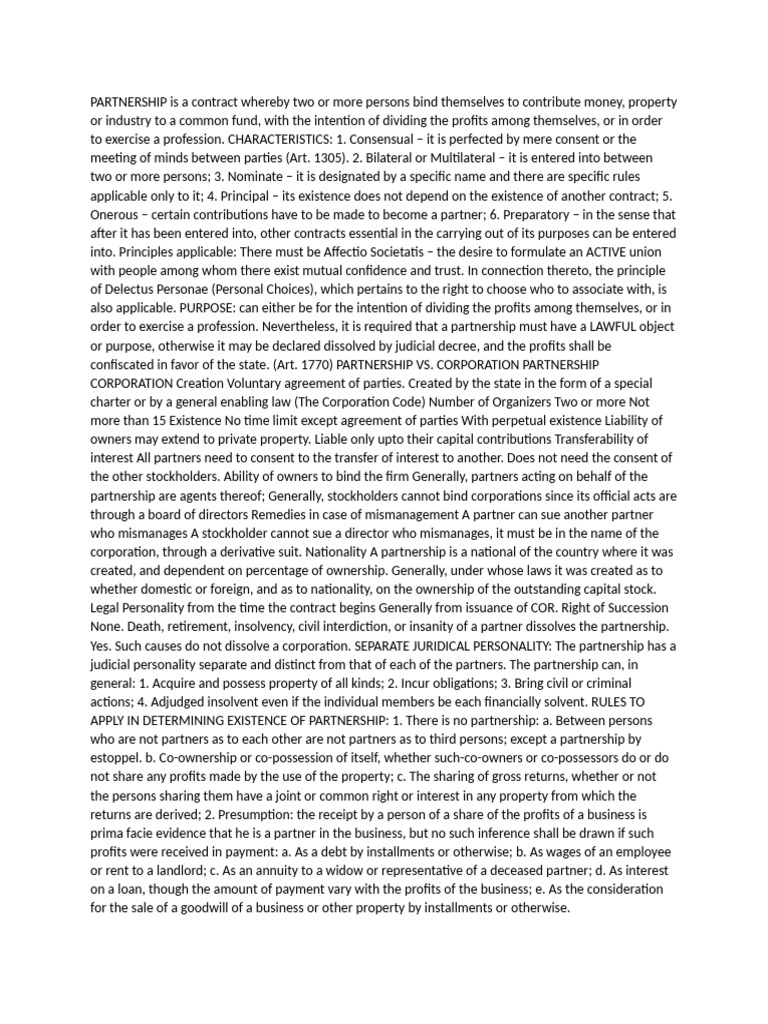 PARTNERSHIP is a contract whereby two or more persons bind themselves to contribute money, property or industry to a common fund, with the intention of dividing the profits among themselves, or in order to exercise a profession. CHARACTERISTICS: 1. Consensual – it is perfected by mere consent or the meeting of minds between parties (Art. 1305). 2. Bilateral or Multilateral – it is entered into between two or more persons; 3. Nominate – it is designated by a specific name and there are specific rules applicable only to it; 4. Principal – its existence does not depend on the existence of another contract; 5. Onerous – certain contributions have to be made to become a partner; 6. Preparatory – in the sense that after it has been entered into, other contracts essential in the carrying out of its purposes can be entered into. Principles applicable: There must be Affectio Societatis – the desire to formulate an ACTIVE union with people among whom there exist mutual confidence and trust. In connection thereto, the principle of Delectus Personae (Personal Choices), which pertains to the right to choose who to associate with, is also applicable. PURPOSE: can either be for the intention of dividing the profits among themselves, or in order to exercise a profession. Nevertheless, it is required that a partnership must have a LAWFUL object or purpose, otherwise it may be declared dissolved by judicial decree, and the profits shall be confiscated in favor of the state. (Art. 1770) PARTNERSHIP VS. CORPORATION PARTNERSHIP CORPORATION Creation Voluntary agreement of parties. Created by the state in the form of a special charter or by a general enabling law (The Corporation Code) Number of Organizers Two or more Not more than 15 Existence No time limit except agreement of parties With perpetual existence Liability of owners may extend to private property. Liable only upto their capital contributions Transferability of interest All partners need to consent to the transfer of interest to another. Does not need the consent of the other stockholders. Ability of owners to bind the firm Generally, partners acting on behalf of the partnership are agents thereof; Generally, stockholders cannot bind corporations since its official acts are through a board of directors Remedies in case of mismanagement A partner can sue another partner who mismanages A stockholder cannot sue a director who mismanages, it must be in the name of the corporation, through a derivative suit. Nationality A partnership is a national of the country where it was created, and dependent on percentage of ownership. Generally, under whose laws it was created as to whether domestic or foreign, and as to nationality, on the ownership of the outstanding capital stock. Legal Personality from the time the contract begins Generally from issuance of COR. Right of Succession None. Death, retirement, insolvency, civil interdiction, or insanity of a partner dissolves the partnership. Yes. Such causes do not dissolve a corporation. SEPARATE JURIDICAL PERSONALITY: The partnership has a judicial personality separate and distinct from that of each of the partners. The partnership can, in general: 1. Acquire and possess property of all kinds; 2. Incur obligations; 3. Bring civil or criminal actions; 4. Adjudged insolvent even if the individual members be each financially solvent. RULES TO APPLY IN DETERMINING EXISTENCE OF PARTNERSHIP: 1. There is no partnership: a. Between persons who are not partners as to each other are not partners as to third persons; except a partnership by estoppel. b. Co-ownership or co-possession of itself, whether such-co-owners or co-possessors do or do not share any profits made by the use of the property; c. The sharing of gross returns, whether or not the persons sharing them have a joint or common right or interest in any property from which the returns are derived; 2. Presumption: the receipt by a person of a share of the profits of a business is prima facie evidence that he is a partner in the business, but no such inference shall be drawn if such profits were received in payment: a. As a debt by installments or otherwise; b. As wages of an employee or rent to a landlord; c. As an annuity to a widow or representative of a deceased partner; d. As interest on a loan, though the amount of payment vary with the profits of the business; e. As the consideration for the sale of a goodwill of a business or other property by installments or otherwise.